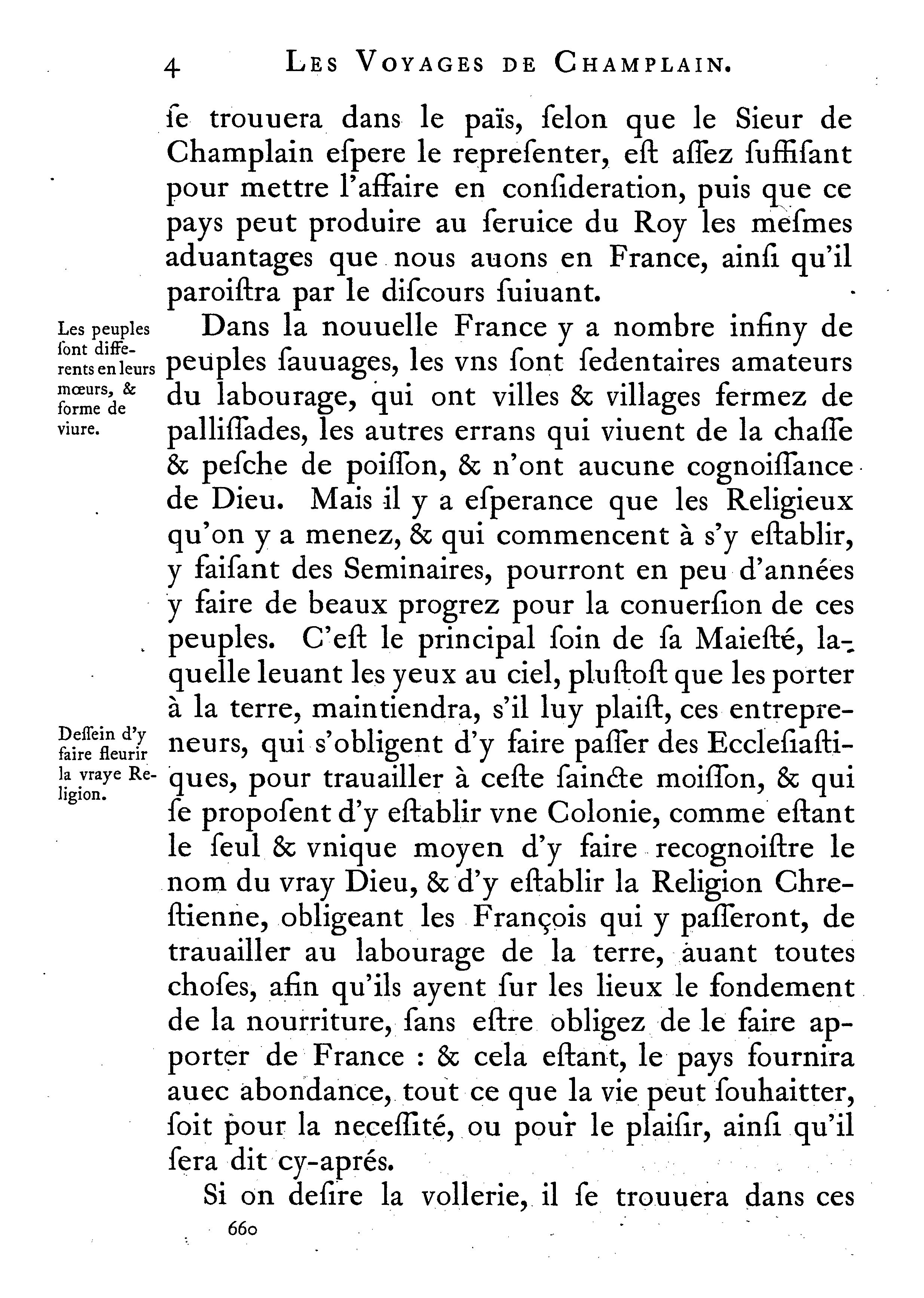 4 LES VOYAGES DE CHAMPLAIN.

ſe trouuera dans le païs, ſelon que le Sieur de Champlain eſpere le repreſenter, eſt aſſez ſuffiſant pour mettre l'affaire en conſideration, puis que ce pays peut produire au ſeruice du Roy les meſmes aduantages que nous auons en France, ainſi qu'il paroiſtra par le diſcours ſuiuant.

Les peuples ſont differents en leurs mœurs, & forme de viure.

Dans la nouuelle France y a nombre infiny de peuples ſauuages, les vns ſont ſedentaires amateurs du labourage, qui ont villes & villages fermez de palliſſades, les autres errans qui viuent de la chaſſe & peſche de poiſſon, & n'ont aucune cognoiſſance de Dieu. Mais il y a eſperance que les Religieux qu'on y a menez, & qui commencent à s'y eſtablir, y faiſant des Seminaires, pourront en peu d'années y faire de beaux progrez pour la conuerſion de ces peuples. C'eſt le principal ſoin de ſa Maieſté, laquelle leuant les yeux au ciel, pluſtoſt que les porter à la terre, maintiendra, s'il luy plaiſt, ces entrepreneurs, qui s'obligent d'y faire paſſer des Eccleſiaſtiques, pour trauailler à ceſte ſaincte moiſſon, & qui ſe propoſent d'y eſtablir vne Colonie, comme eſtant le ſeul & vnique moyen d'y faire recognoiſtre le nom du vray Dieu, & d'y eſtablir la Religion Chreſtienne, obligeant les François qui y paſſeront, de trauailler au labourage de la terre, auant toutes choſes, afin qu'ils ayent ſur les lieux le fondement de la nourriture, ſans eſtre obligez de le faire apporter de France : & cela eſtant, le pays fournira auec abondance, tout ce que la vie peut ſouhaitter, ſoit pour la neceſſité, ou pour le plaiſir, ainſi qu'il ſera dit cy-aprés.

Deſſein d'y faire fleurir la vraye Religion.

Si on deſire la vollerie, il ſe trouuera dans ces

660